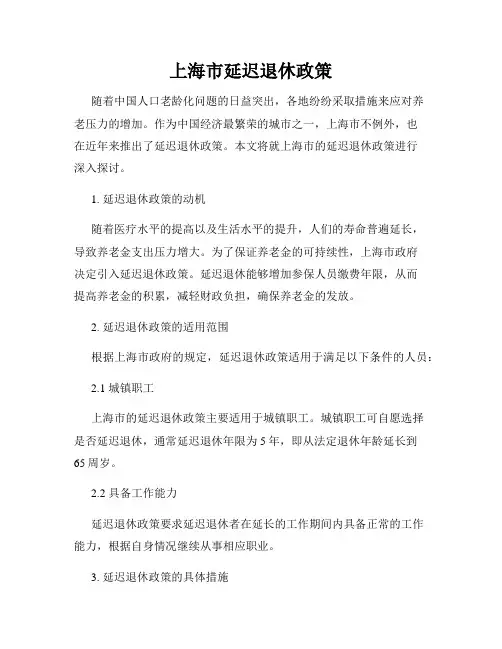 上海市延迟退休政策

随着中国人口老龄化问题的日益突出，各地纷纷采取措施来应对养老压力的增加。作为中国经济最繁荣的城市之一，上海市不例外，也在近年来推出了延迟退休政策。本文将就上海市的延迟退休政策进行深入探讨。

1. 延迟退休政策的动机

随着医疗水平的提高以及生活水平的提升，人们的寿命普遍延长，导致养老金支出压力增大。为了保证养老金的可持续性，上海市政府决定引入延迟退休政策。延迟退休能够增加参保人员缴费年限，从而提高养老金的积累，减轻财政负担，确保养老金的发放。

2. 延迟退休政策的适用范围

根据上海市政府的规定，延迟退休政策适用于满足以下条件的人员：

2.1 城镇职工

上海市的延迟退休政策主要适用于城镇职工。城镇职工可自愿选择是否延迟退休，通常延迟退休年限为 5 年，即从法定退休年龄延长到 65 周岁。

2.2 具备工作能力

延迟退休政策要求延迟退休者在延长的工作期间内具备正常的工作能力，根据自身情况继续从事相应职业。

3. 延迟退休政策的具体措施